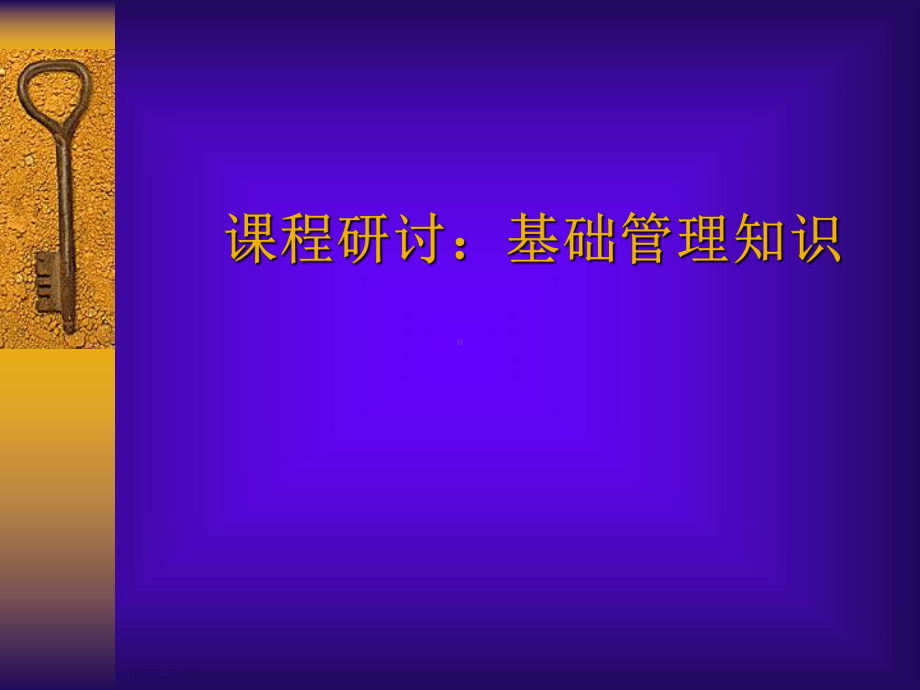 课程研讨：基础管理知识